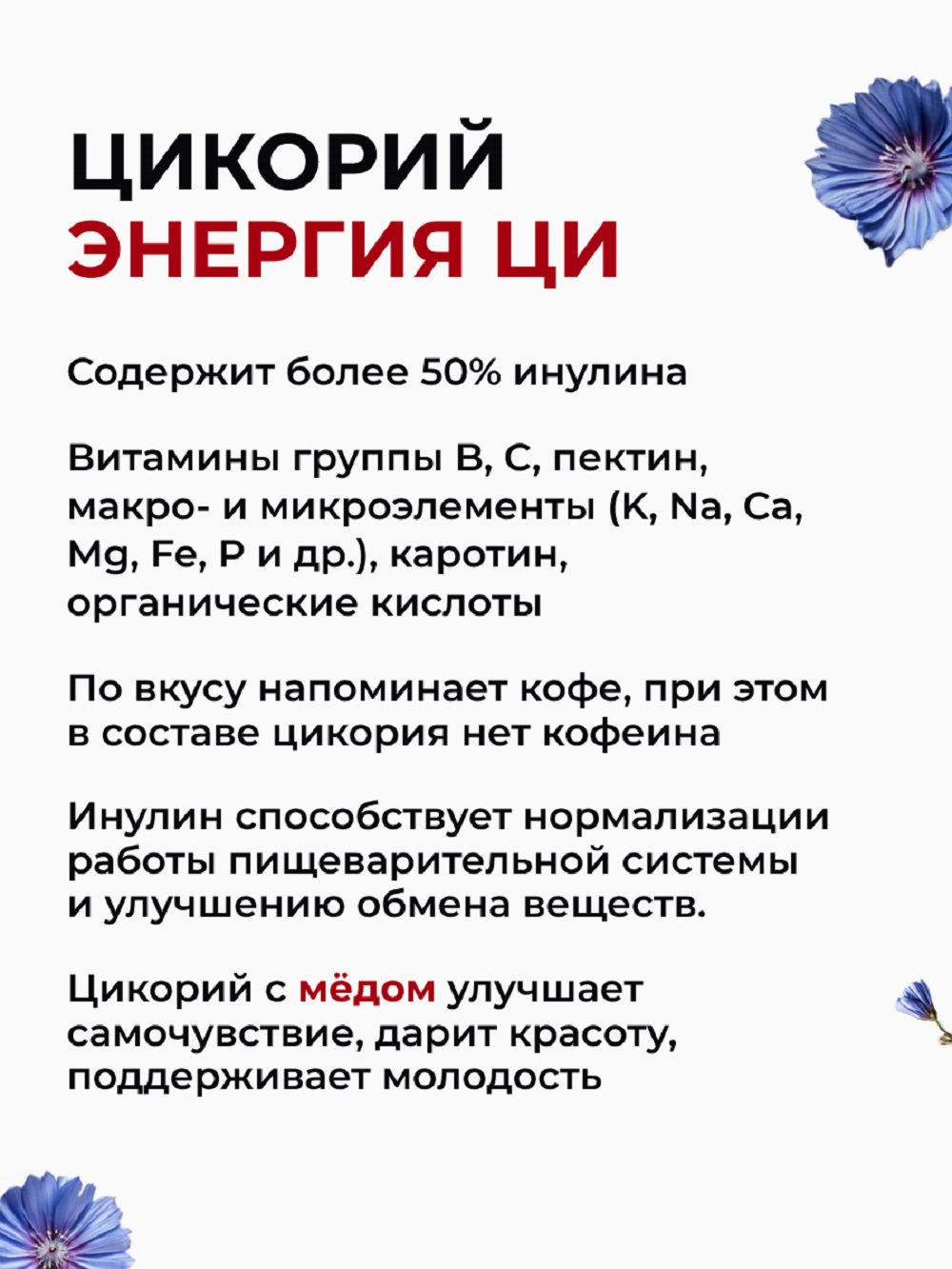 ЦИКОРИЙ
ЭНЕРГИЯ ЦИ

Содержит более 50% инулина

Витамины группы B, C, пектин, макро- и микроэлементы (K, Na, Ca, Mg, Fe, P и др.), каротин, органические кислоты

По вкусу напоминает кофе, при этом в составе цикория нет кофеина

Инулин способствует нормализации работы пищеварительной системы и улучшению обмена веществ.

Цикорий с мёдом улучшает самочувствие, дарит красоту, поддерживает молодость